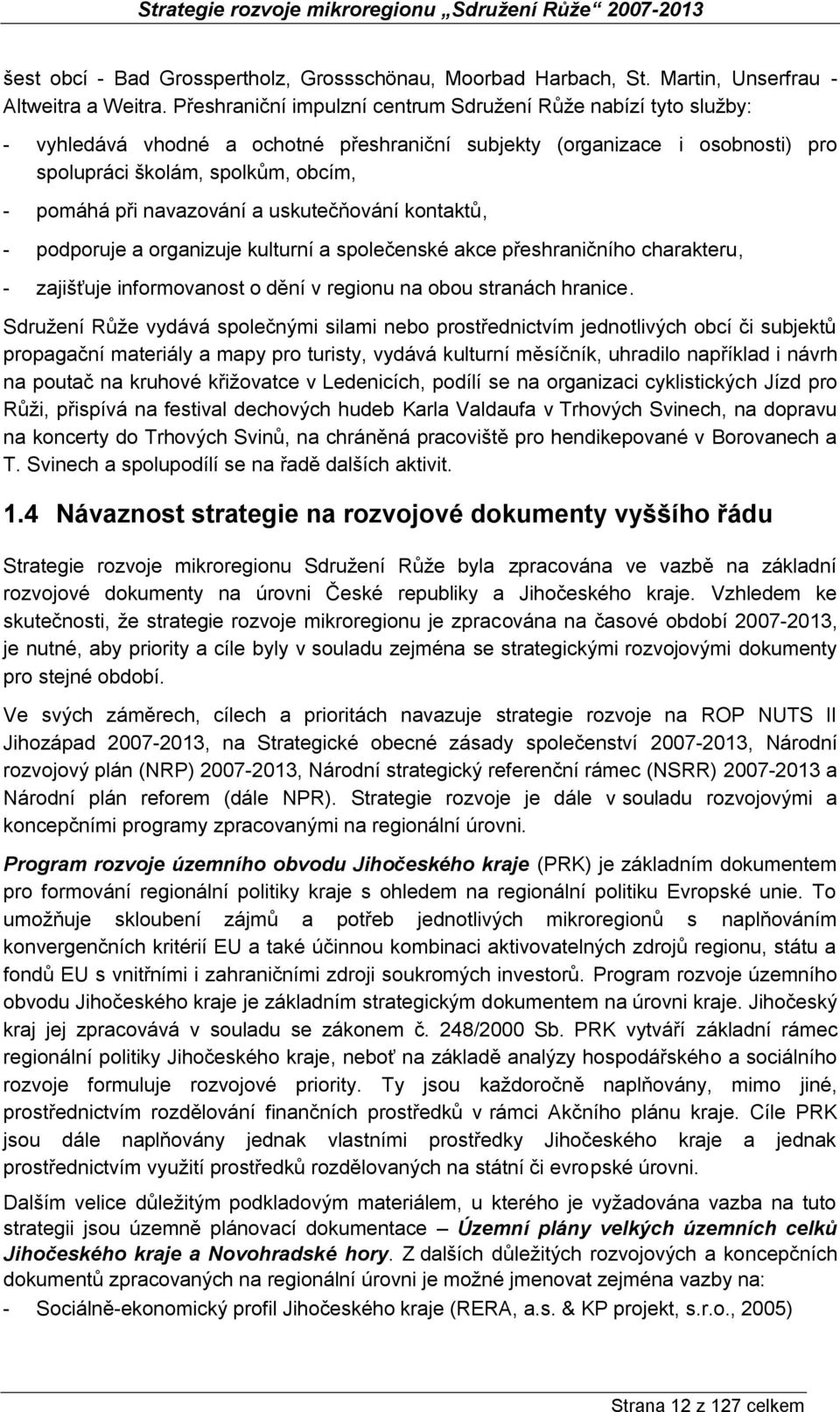 Strategie rozvoje mikroregionu „Sdružení Růže“ 2007-2013

šest obcí - Bad Grosspertholz, Grossschönau, Moorbad Harbach, St. Martin, Unserfrau - Altweitra a Weitra. Přeshraniční impulzní centrum Sdružení Růže nabízí tyto služby:

- vyhledává vhodné a ochotné přeshraniční subjekty (organizace i osobnosti) pro spolupráci školám, spolkům, obcím,
- pomáhá při navazování a uskutečňování kontaktů,
- podporuje a organizuje kulturní a společenské akce přeshraničního charakteru,
- zajišťuje informovanost o dění v regionu na obou stranách hranice.

Sdružení Růže vydává společnými silami nebo prostřednictvím jednotlivých obcí či subjektů propagační materiály a mapy pro turisty, vydává kulturní měsíčník, uhradilo například i návrh na poutač na kruhové křižovatce v Ledenicích, podílí se na organizaci cyklistických Jízd pro Růži, přispívá na festival dechových hudeb Karla Valdaufa v Trhových Svinech, na dopravu na koncerty do Trhových Svinů, na chráněná pracoviště pro hendikepované v Borovanech a T. Svinech a spolupodílí se na řadě dalších aktivit.

1.4 Návaznost strategie na rozvojové dokumenty vyššího řádu

Strategie rozvoje mikroregionu Sdružení Růže byla zpracována ve vazbě na základní rozvojové dokumenty na úrovni České republiky a Jihočeského kraje. Vzhledem ke skutečnosti, že strategie rozvoje mikroregionu je zpracována na časové období 2007-2013, je nutné, aby priority a cíle byly v souladu zejména se strategickými rozvojovými dokumenty pro stejné období.

Ve svých záměrech, cílech a prioritách navazuje strategie rozvoje na ROP NUTS II Jihozápad 2007-2013, na Strategické obecné zásady společenství 2007-2013, Národní rozvojový plán (NRP) 2007-2013, Národní strategický referenční rámec (NSRR) 2007-2013 a Národní plán reforem (dále NPR). Strategie rozvoje je dále v souladu rozvojovými a koncepčními programy zpracovanými na regionální úrovni.

Program rozvoje územního obvodu Jihočeského kraje (PRK) je základním dokumentem pro formování regionální politiky kraje s ohledem na regionální politiku Evropské unie. To umožňuje skloubení zájmů a potřeb jednotlivých mikroregionů s naplňováním konvergenčních kritérií EU a také účinnou kombinaci aktivovatelných zdrojů regionu, státu a fondů EU s vnitřními i zahraničními zdroji soukromých investorů. Program rozvoje územního obvodu Jihočeského kraje je základním strategickým dokumentem na úrovni kraje. Jihočeský kraj jej zpracovává v souladu se zákonem č. 248/2000 Sb. PRK vytváří základní rámec regionální politiky Jihočeského kraje, neboť na základě analýzy hospodářského a sociálního rozvoje formuluje rozvojové priority. Ty jsou každoročně naplňovány, mimo jiné, prostřednictvím rozdělování finančních prostředků v rámci Akčního plánu kraje. Cíle PRK jsou dále naplňovány jednak vlastními prostředky Jihočeského kraje a jednak prostřednictvím využití prostředků rozdělovaných na státní či evropské úrovni.

Dalším velice důležitým podkladovým materiálem, u kterého je vyžadována vazba na tuto strategii jsou územně plánovací dokumentace – Územní plány velkých územních celků Jihočeského kraje a Novohradské hory. Z dalších důležitých rozvojových a koncepčních dokumentů zpracovaných na regionální úrovni je možné jmenovat zejména vazby na:
- Sociálně-ekonomický profil Jihočeského kraje (RERA, a.s. & KP projekt, s.r.o., 2005)

Strana 12 z 127 celkem